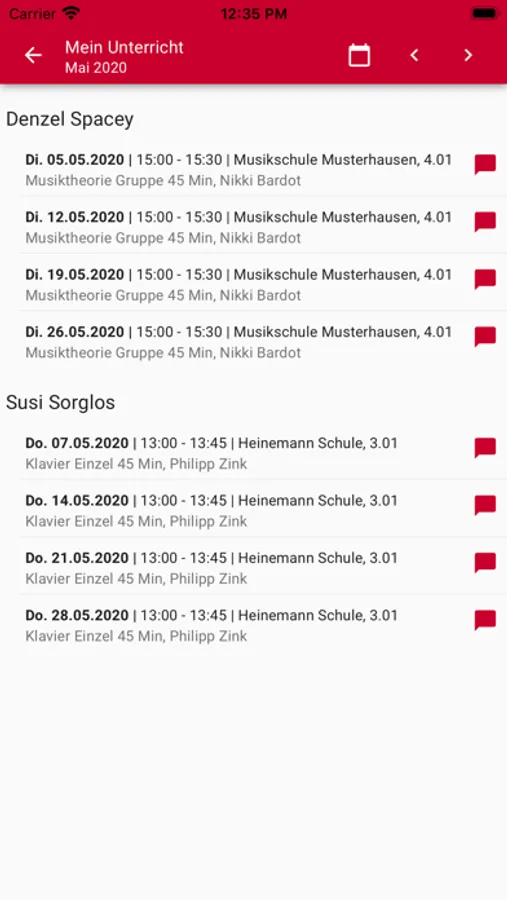 Carrier 12:35 PM

Mein Unterricht
Mai 2020

Denzel Spacey

Di. 05.05.2020 | 15:00 - 15:30 | Musikschule Musterhausen, 4.01
Musiktheorie Gruppe 45 Min, Nikki Bardot

Di. 12.05.2020 | 15:00 - 15:30 | Musikschule Musterhausen, 4.01
Musiktheorie Gruppe 45 Min, Nikki Bardot

Di. 19.05.2020 | 15:00 - 15:30 | Musikschule Musterhausen, 4.01
Musiktheorie Gruppe 45 Min, Nikki Bardot

Di. 26.05.2020 | 15:00 - 15:30 | Musikschule Musterhausen, 4.01
Musiktheorie Gruppe 45 Min, Nikki Bardot

Susi Sorglos

Do. 07.05.2020 | 13:00 - 13:45 | Heinemann Schule, 3.01
Klavier Einzel 45 Min, Philipp Zink

Do. 14.05.2020 | 13:00 - 13:45 | Heinemann Schule, 3.01
Klavier Einzel 45 Min, Philipp Zink

Do. 21.05.2020 | 13:00 - 13:45 | Heinemann Schule, 3.01
Klavier Einzel 45 Min, Philipp Zink

Do. 28.05.2020 | 13:00 - 13:45 | Heinemann Schule, 3.01
Klavier Einzel 45 Min, Philipp Zink